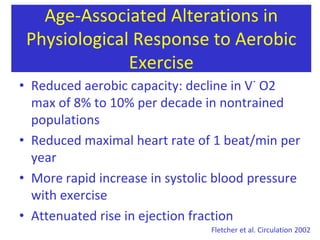 Age-Associated Alterations in Physiological Response to Aerobic Exercise

• Reduced aerobic capacity: decline in V˙ O2 max of 8% to 10% per decade in nontrained populations

• Reduced maximal heart rate of 1 beat/min per year

• More rapid increase in systolic blood pressure with exercise

• Attenuated rise in ejection fraction

Fletcher et al. Circulation 2002